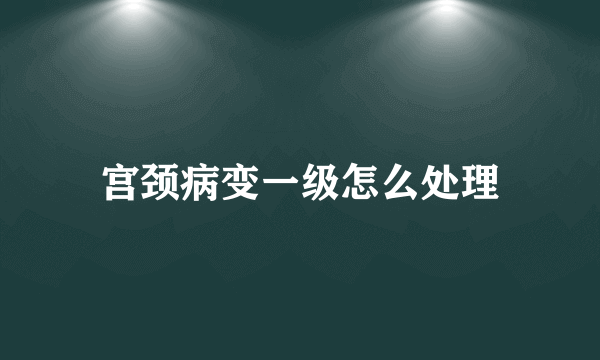 宫颈病变一级怎么处理